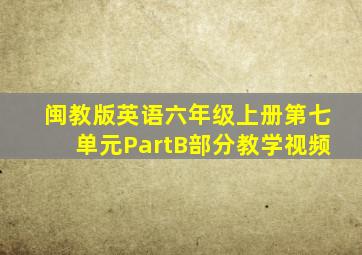 闽教版英语六年级上册第七单元PartB部分教学视频